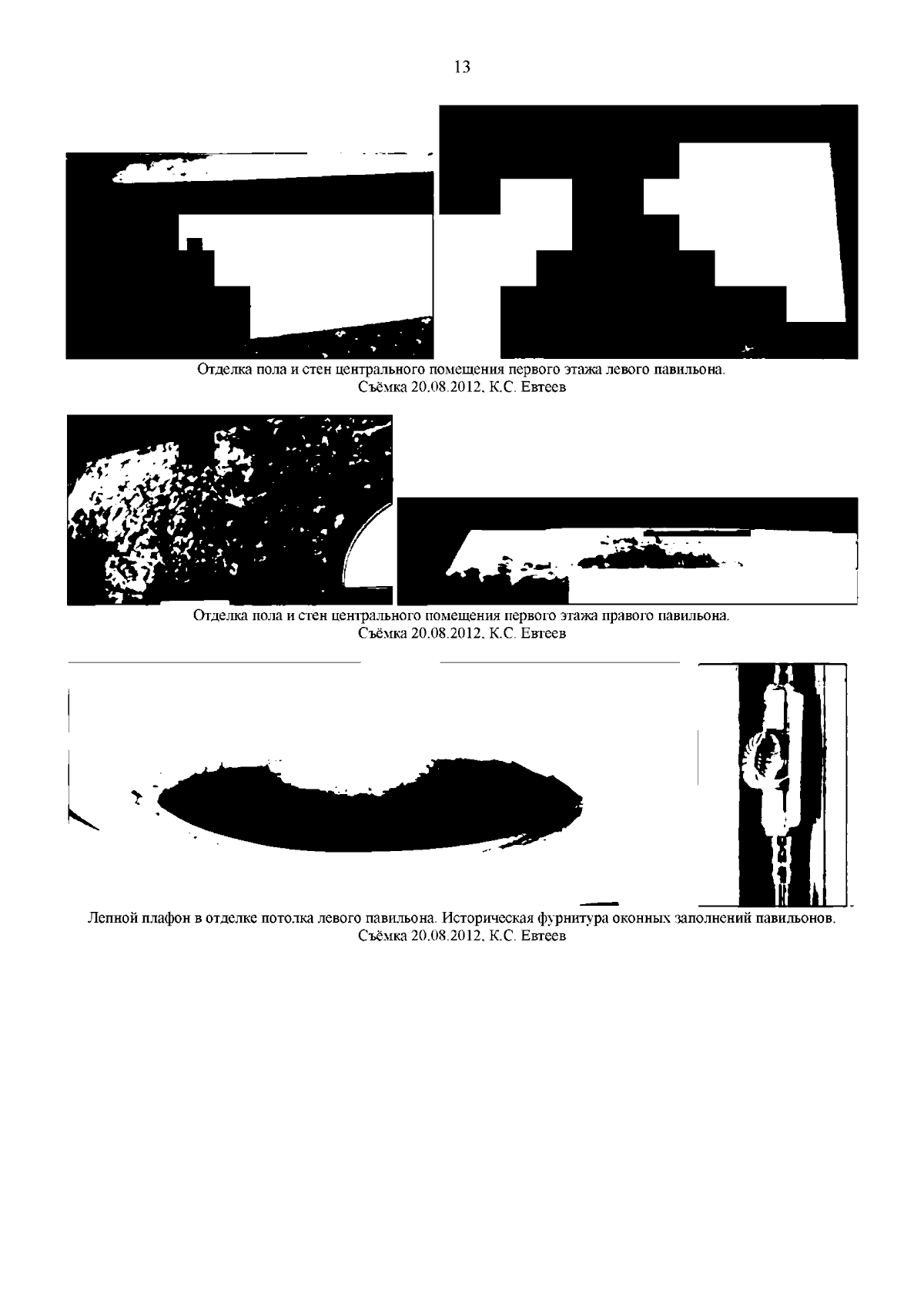 13

Отделка пола и стен центрального помещения первого этажа левого павильона.
Съёмка 20.08.2012, К.С. Евтеев

Отделка пола и стен центрального помещения первого этажа правого павильона.
Съёмка 20.08.2012, К.С. Евтеев

Лепной плафон в отделке потолка левого павильона. Историческая фурнитура оконных заполнений павильонов.
Съёмка 20.08.2012, К.С. Евтеев